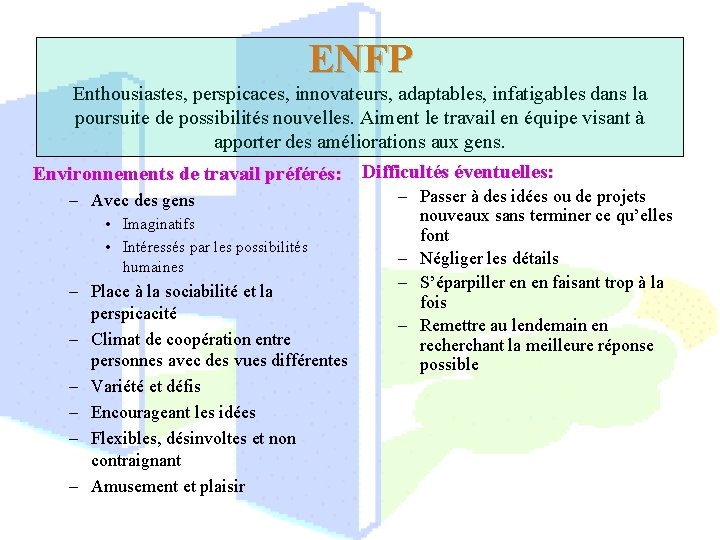 ENFP

Enthousiastes, perspicaces, innovateurs, adaptables, infatigables dans la poursuite de possibilités nouvelles. Aiment le travail en équipe visant à apporter des améliorations aux gens.

Environnements de travail préférés:

– Avec des gens
  • Imaginatifs
  • Intéressés par les possibilités humaines
– Place à la sociabilité et la perspicacité
– Climat de coopération entre personnes avec des vues différentes
– Variété et défis
– Encourageant les idées
– Flexibles, désinvoltes et non contraignant
– Amusement et plaisir

Difficultés éventuelles:

– Passer à des idées ou de projets nouveaux sans terminer ce qu'elles font
– Négliger les détails
– S'éparpiller en en faisant trop à la fois
– Remettre au lendemain en recherchant la meilleure réponse possible